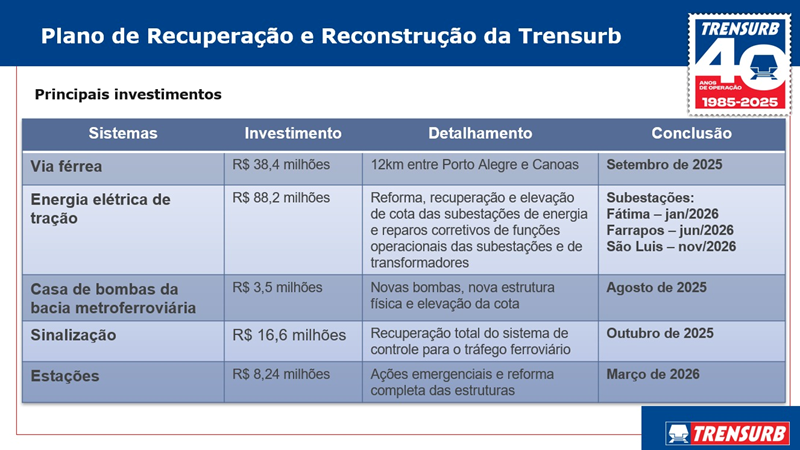 Plano de Recuperação e Reconstrução da Trensurb

TRENSURB 40 ANOS DE OPERAÇÃO 1985-2025

Principais investimentos

| Sistemas | Investimento | Detalhamento | Conclusão |
|---|---|---|---|
| Via férrea | R$ 38,4 milhões | 12km entre Porto Alegre e Canoas | Setembro de 2025 |
| Energia elétrica de tração | R$ 88,2 milhões | Reforma, recuperação e elevação de cota das subestações de energia e reparos corretivos de funções operacionais das subestações e de transformadores | Subestações: Fátima – jan/2026 Farrapos – jun/2026 São Luis – nov/2026 |
| Casa de bombas da bacia metroferroviária | R$ 3,5 milhões | Novas bombas, nova estrutura física e elevação da cota | Agosto de 2025 |
| Sinalização | R$ 16,6 milhões | Recuperação total do sistema de controle para o tráfego ferroviário | Outubro de 2025 |
| Estações | R$ 8,24 milhões | Ações emergenciais e reforma completa das estruturas | Março de 2026 |

TRENSURB